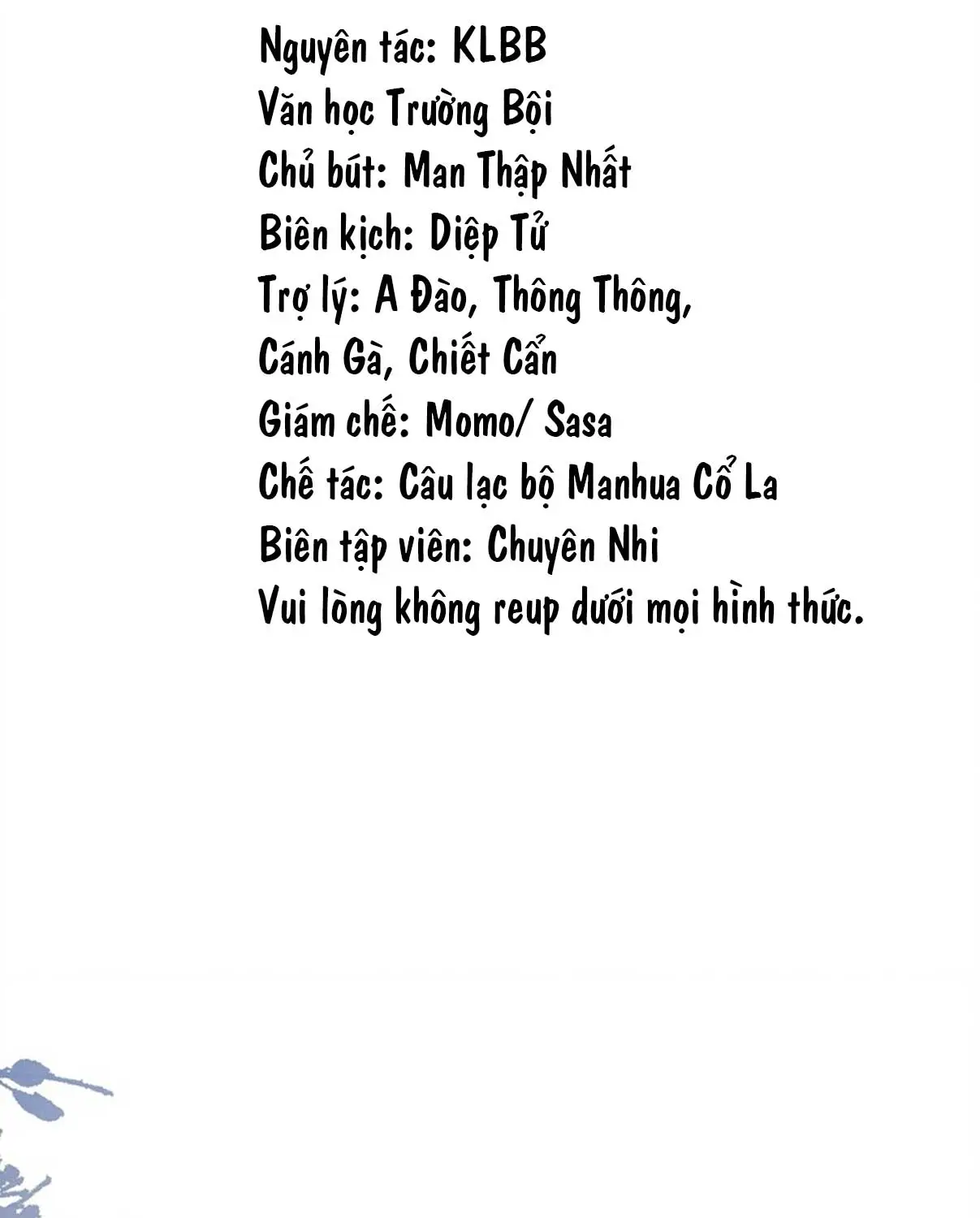 Nguyên tác: KLBB
Văn học Trường Bội
Chủ bút: Man Thập Nhất
Biên kịch: Diệp Tử
Trợ lý: A Đào, Thông Thông, Cánh Gà, Chiết Cẩn
Giám chế: Momo/ Sasa
Chế tác: Câu lạc bộ Manhua Cổ La
Biên tập viên: Chuyên Nhi
Vui lòng không reup dưới mọi hình thức.